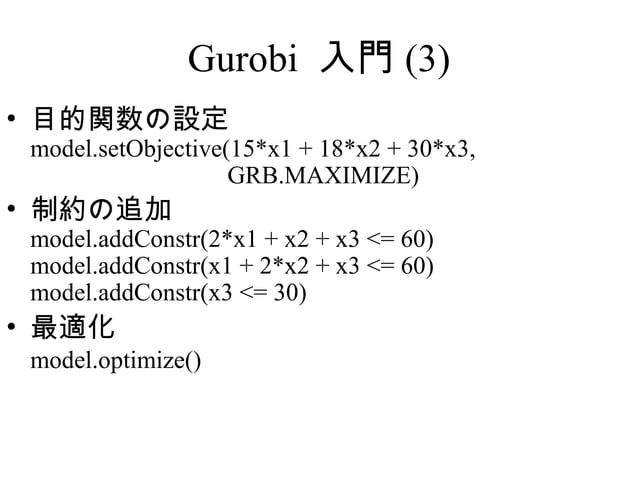 Gurobi 入門 (3)

• 目的関数の設定
model.setObjective(15*x1 + 18*x2 + 30*x3, GRB.MAXIMIZE)

• 制約の追加
model.addConstr(2*x1 + x2 + x3 <= 60)
model.addConstr(x1 + 2*x2 + x3 <= 60)
model.addConstr(x3 <= 30)

• 最適化
model.optimize()